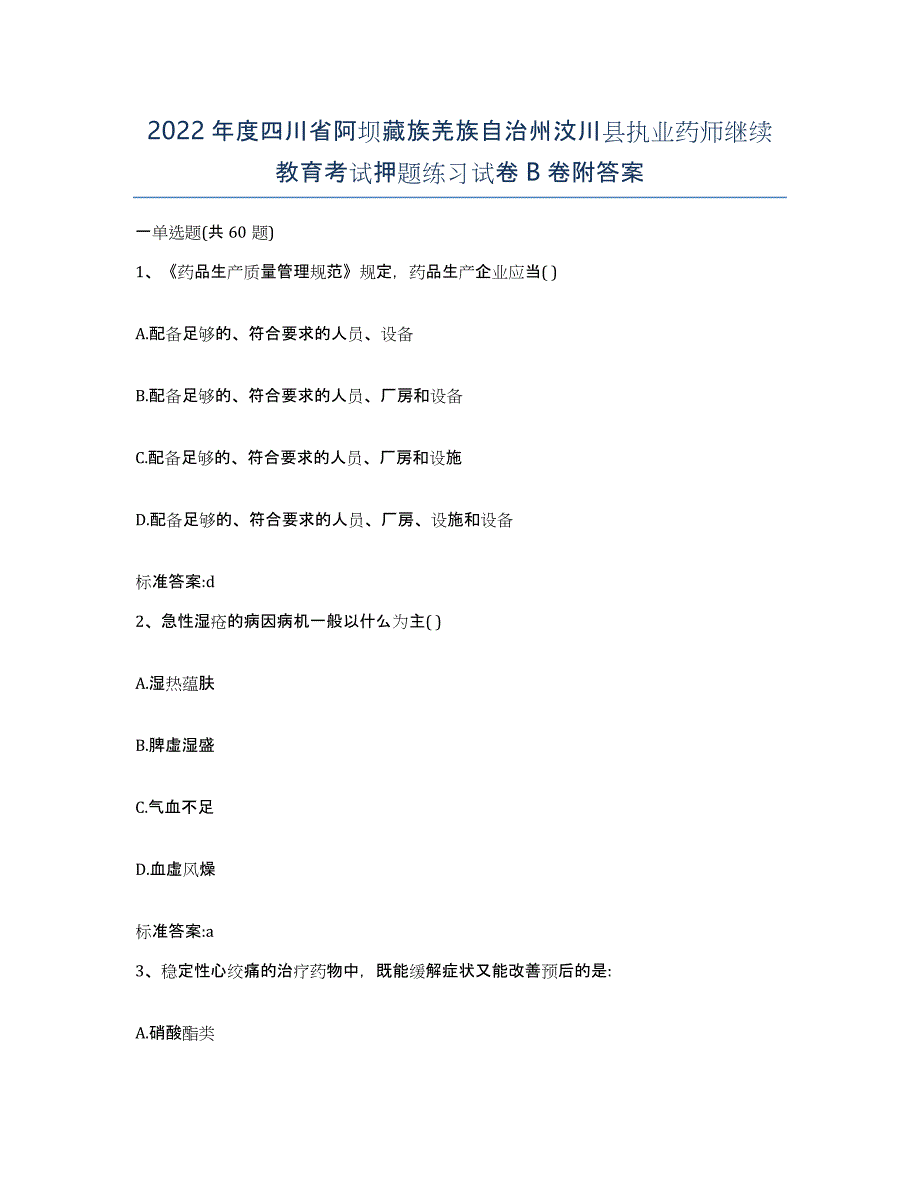 2022年度四川省阿坝藏族羌族自治州汶川县执业药师继续教育考试押题练习试卷B卷附答案

一单选题(共60题)

1、《药品生产质量管理规范》规定，药品生产企业应当( )

A.配备足够的、符合要求的人员、设备

B.配备足够的、符合要求的人员、厂房和设备

C.配备足够的、符合要求的人员、厂房和设施

D.配备足够的、符合要求的人员、厂房、设施和设备

标准答案:d

2、急性湿疮的病因病机一般以什么为主( )

A.湿热蕴肤

B.脾虚湿盛

C.气血不足

D.血虚风燥

标准答案:a

3、稳定性心绞痛的治疗药物中，既能缓解症状又能改善预后的是:

A.硝酸酯类